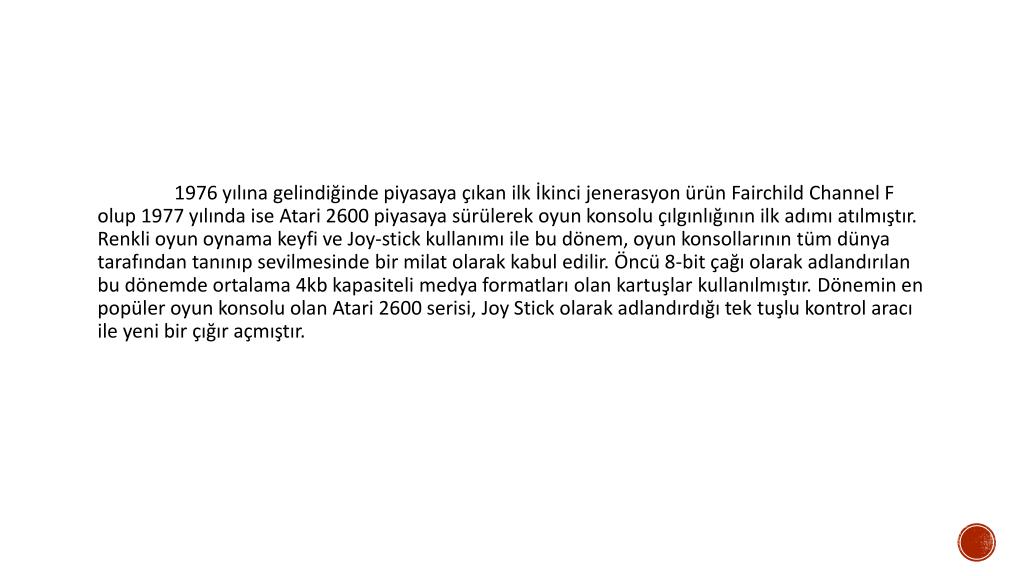 1976 yılına gelindiğinde piyasaya çıkan ilk İkinci jenerasyon ürün Fairchild Channel F olup 1977 yılında ise Atari 2600 piyasaya sürülerek oyun konsolu çılgınlığının ilk adımı atılmıştır. Renkli oyun oynama keyfi ve Joy-stick kullanımı ile bu dönem, oyun konsollarının tüm dünya tarafından tanınıp sevilmesinde bir milat olarak kabul edilir. Öncü 8-bit çağı olarak adlandırılan bu dönemde ortalama 4kb kapasiteli medya formatları olan kartuşlar kullanılmıştır. Dönemin en popüler oyun konsolu olan Atari 2600 serisi, Joy Stick olarak adlandırdığı tek tuşlu kontrol aracı ile yeni bir çığır açmıştır.